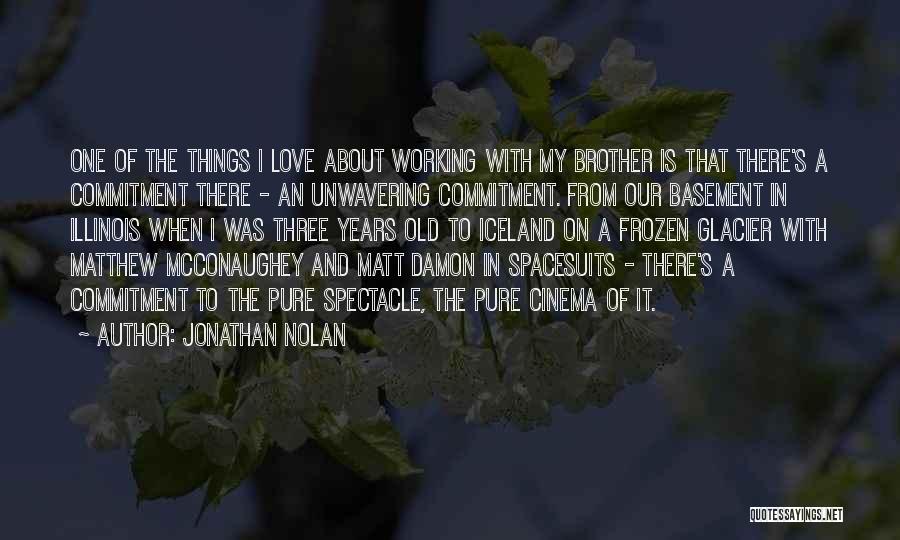 ONE OF THE THINGS I LOVE ABOUT WORKING WITH MY BROTHER IS THAT THERE'S A COMMITMENT THERE - AN UNWAVERING COMMITMENT. FROM OUR BASEMENT IN ILLINOIS WHEN I WAS THREE YEARS OLD TO ICELAND ON A FROZEN GLACIER WITH MATTHEW MCCONAUGHEY AND MATT DAMON IN SPACESUITS - THERE'S A COMMITMENT TO THE PURE SPECTACLE, THE PURE CINEMA OF IT.

~ AUTHOR: JONATHAN NOLAN

QUOTESSAYINGS.NET